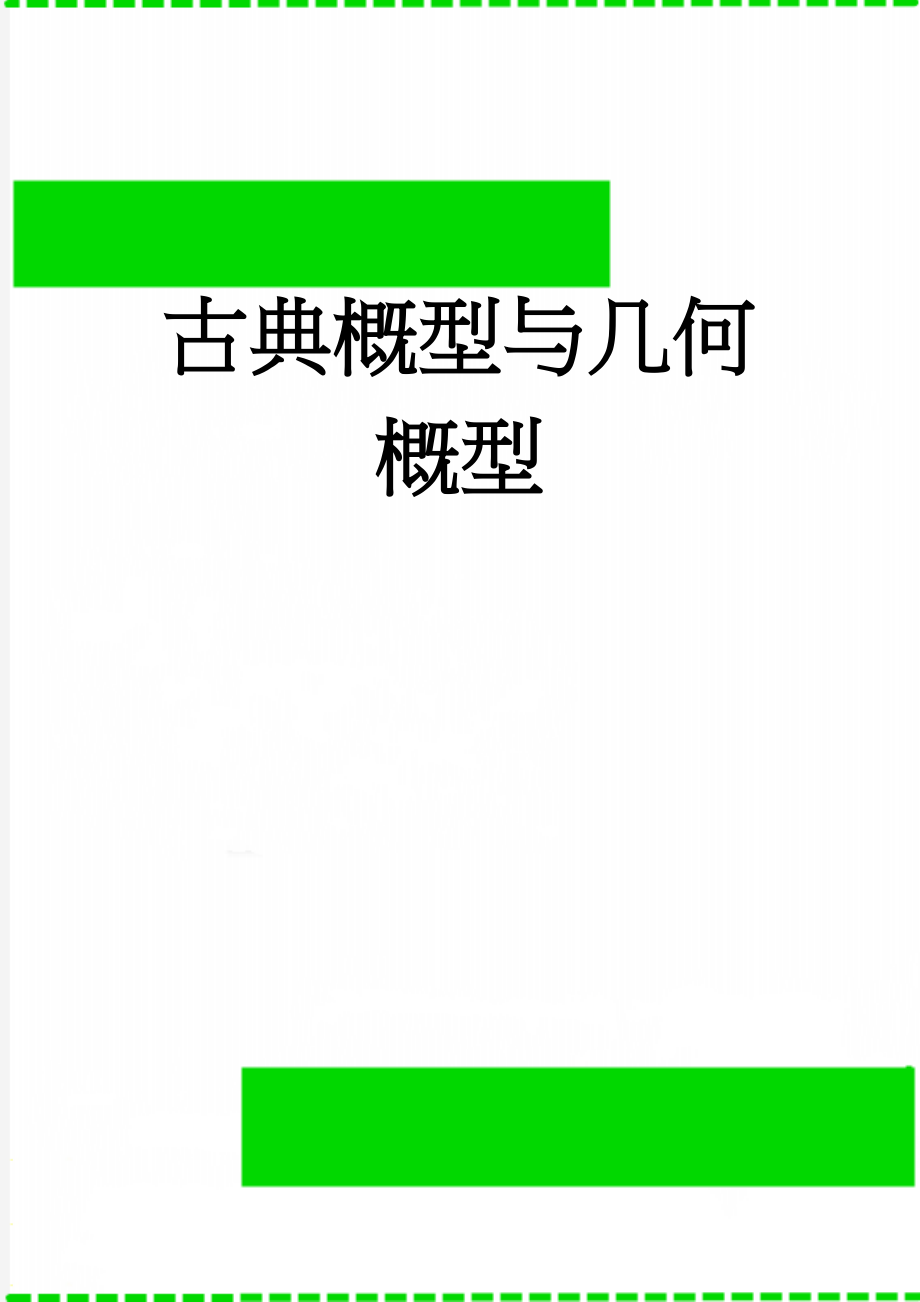 古典概型与几何概型